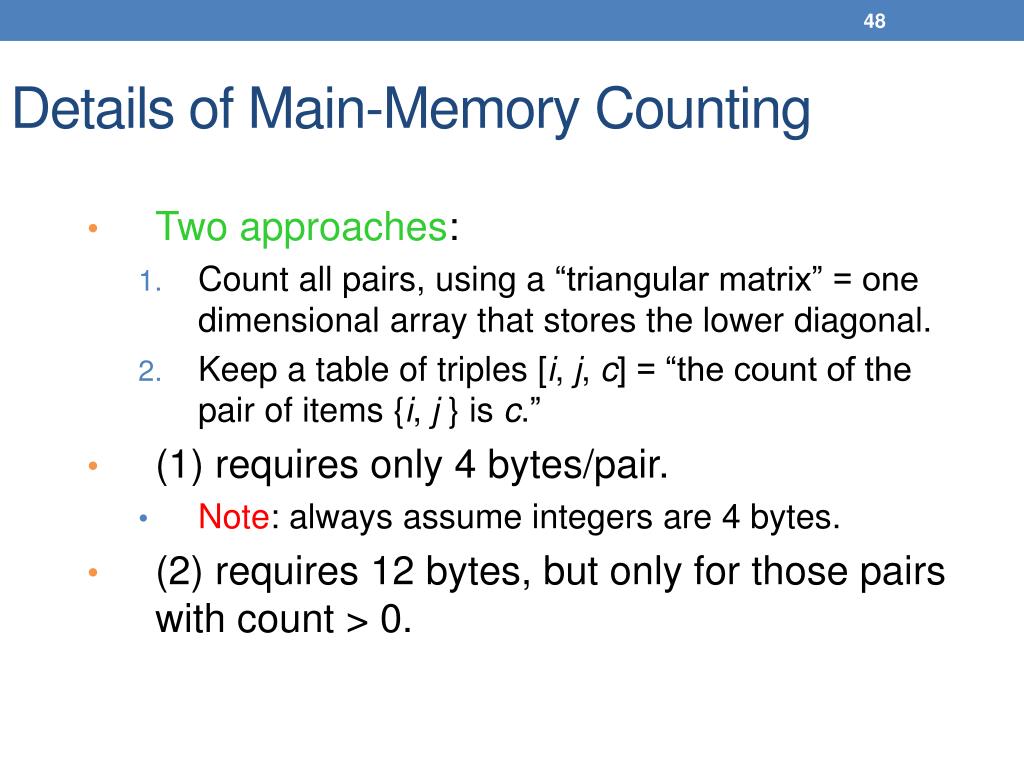 48

Details of Main-Memory Counting

• Two approaches:
1. Count all pairs, using a “triangular matrix” = one dimensional array that stores the lower diagonal.
2. Keep a table of triples [i, j, c] = “the count of the pair of items {i, j } is c.”

• (1) requires only 4 bytes/pair.
  • Note: always assume integers are 4 bytes.

• (2) requires 12 bytes, but only for those pairs with count > 0.